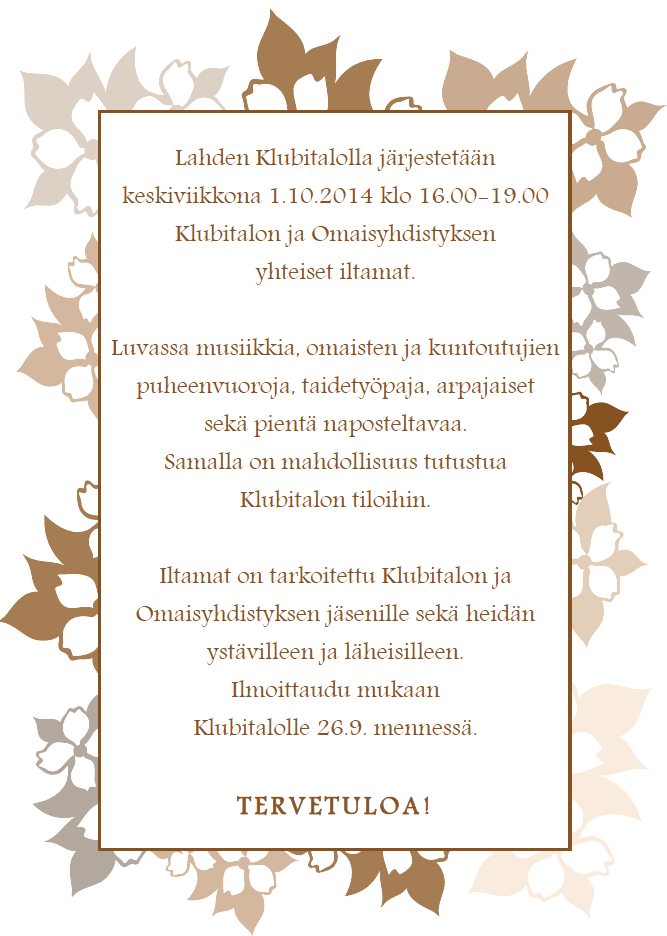 Lahden Klubitalolla järjestetään keskiviikkona 1.10.2014 klo 16.00-19.00 Klubitalon ja Omaisyhdistyksen yhteiset iltamat.

Luvassa musiikkia, omaisten ja kuntoutujien puheenvuoroja, taidetyöpaja, arpajaiset sekä pientä naposteltavaa. Samalla on mahdollisuus tutustua Klubitalon tiloihin.

Iltamat on tarkoitettu Klubitalon ja Omaisyhdistyksen jäsenille sekä heidän ystävilleen ja läheisilleen. Ilmoittaudu mukaan Klubitalolle 26.9. mennessä.

TERVETULOA!